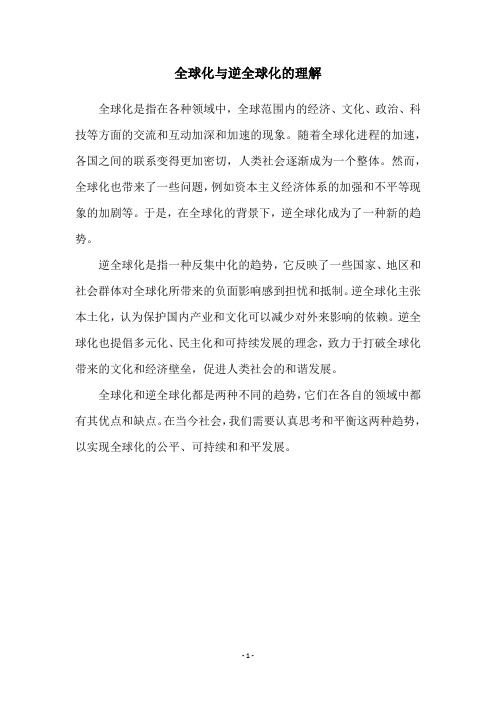 全球化与逆全球化的理解

全球化是指在各种领域中，全球范围内的经济、文化、政治、科技等方面的交流和互动加深和加速的现象。随着全球化进程的加速，各国之间的联系变得更加密切，人类社会逐渐成为一个整体。然而，全球化也带来了一些问题，例如资本主义经济体系的加强和不平等现象的加剧等。于是，在全球化的背景下，逆全球化成为了一种新的趋势。

逆全球化是指一种反集中化的趋势，它反映了一些国家、地区和社会群体对全球化所带来的负面影响感到担忧和抵制。逆全球化主张本土化，认为保护国内产业和文化可以减少对外来影响的依赖。逆全球化也提倡多元化、民主化和可持续发展的理念，致力于打破全球化带来的文化和经济壁垒，促进人类社会的和谐发展。

全球化和逆全球化都是两种不同的趋势，它们在各自的领域中都有其优点和缺点。在当今社会，我们需要认真思考和平衡这两种趋势，以实现全球化的公平、可持续和和平发展。

- 1 -